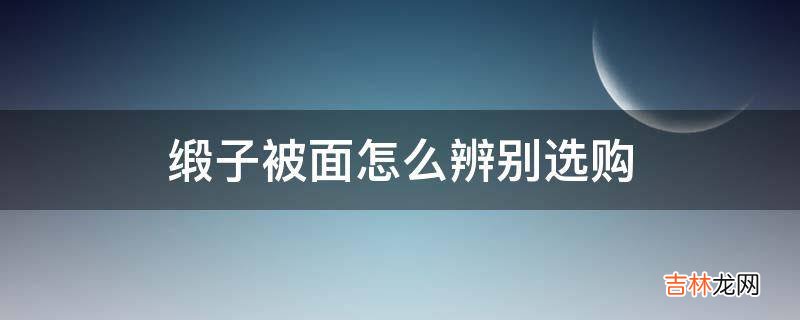 缎子被面怎么辨别选购

吉林龙网